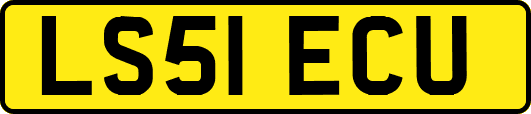 LS51 ECU